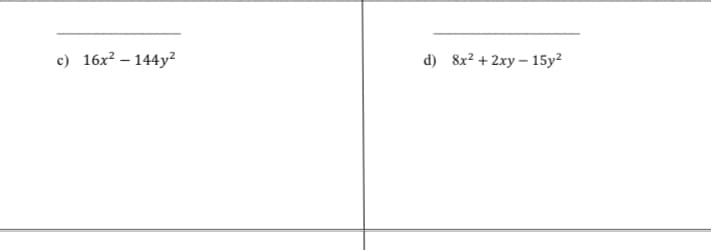 c) $16x^2 - 144y^2$

d) $8x^2 + 2xy - 15y^2$